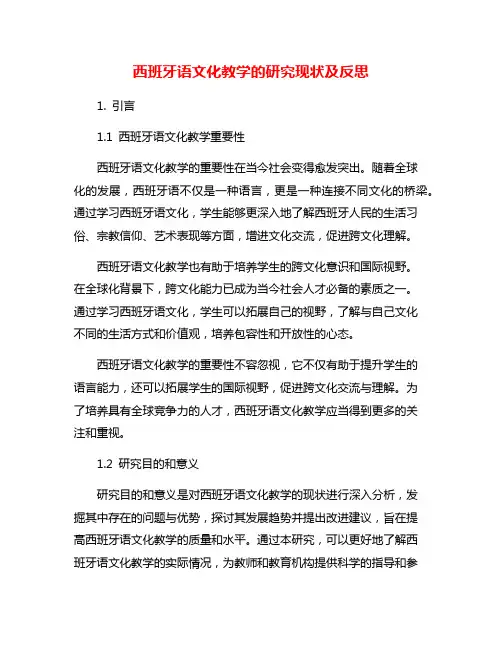 西班牙语文化教学的研究现状及反思

1. 引言

1.1 西班牙语文化教学重要性

西班牙语文化教学的重要性在当今社会变得愈发突出。随着全球化的发展，西班牙语不仅是一种语言，更是一种连接不同文化的桥梁。通过学习西班牙语文化，学生能够更深入地了解西班牙人民的生活习俗、宗教信仰、艺术表现等方面，增进文化交流，促进跨文化理解。

西班牙语文化教学也有助于培养学生的跨文化意识和国际视野。在全球化背景下，跨文化能力已成为当今社会人才必备的素质之一。通过学习西班牙语文化，学生可以拓展自己的视野，了解与自己文化不同的生活方式和价值观，培养包容性和开放性的心态。

西班牙语文化教学的重要性不容忽视，它不仅有助于提升学生的语言能力，还可以拓展学生的国际视野，促进跨文化交流与理解。为了培养具有全球竞争力的人才，西班牙语文化教学应当得到更多的关注和重视。

1.2 研究目的和意义

研究目的和意义是对西班牙语文化教学的现状进行深入分析，发掘其中存在的问题与优势，探讨其发展趋势并提出改进建议，旨在提高西班牙语文化教学的质量和水平。通过本研究，可以更好地了解西班牙语文化教学的实际情况，为教师和教育机构提供科学的指导和参